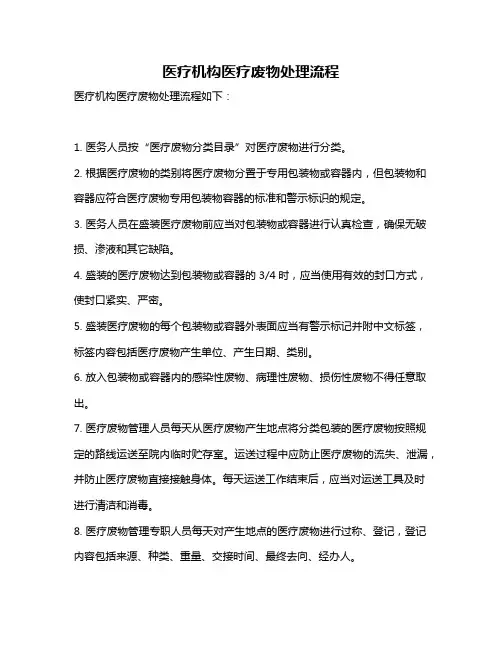 医疗机构医疗废物处理流程

医疗机构医疗废物处理流程如下：

1. 医务人员按“医疗废物分类目录”对医疗废物进行分类。

2. 根据医疗废物的类别将医疗废物分置于专用包装物或容器内，但包装物和容器应符合医疗废物专用包装物容器的标准和警示标识的规定。

3. 医务人员在盛装医疗废物前应当对包装物或容器进行认真检查，确保无破损、渗液和其它缺陷。

4. 盛装的医疗废物达到包装物或容器的 3/4 时，应当使用有效的封口方式，使封口紧实、严密。

5. 盛装医疗废物的每个包装物或容器外表面应当有警示标记并附中文标签，标签内容包括医疗废物产生单位、产生日期、类别。

6. 放入包装物或容器内的感染性废物、病理性废物、损伤性废物不得任意取出。

7. 医疗废物管理人员每天从医疗废物产生地点将分类包装的医疗废物按照规定的路线运送至院内临时贮存室。运送过程中应防止医疗废物的流失、泄漏，并防止医疗废物直接接触身体。每天运送工作结束后，应当对运送工具及时进行清洁和消毒。

8. 医疗废物管理专职人员每天对产生地点的医疗废物进行过称、登记，登记内容包括来源、种类、重量、交接时间、最终去向、经办人。